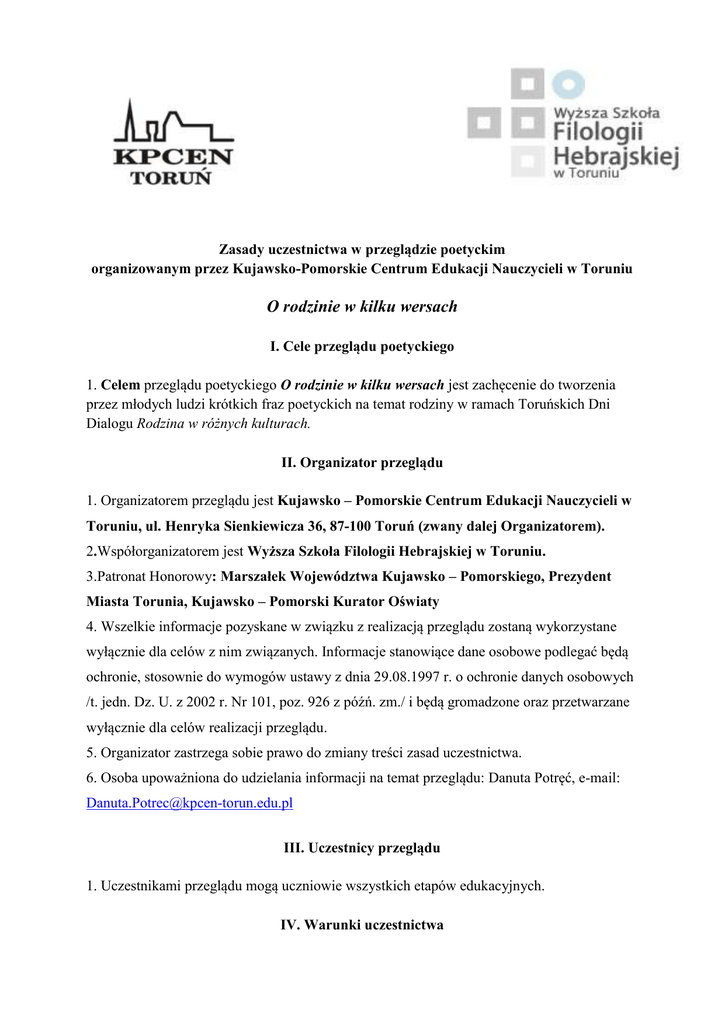 KPCEN
TORUŃ

Wyższa Szkoła
Filologii
Hebrajskiej
w Toruniu

Zasady uczestnictwa w przeglądzie poetyckim
organizowanym przez Kujawsko-Pomorskie Centrum Edukacji Nauczycieli w Toruniu

O rodzinie w kilku wersach

I. Cele przeglądu poetyckiego

1. Celem przeglądu poetyckiego O rodzinie w kilku wersach jest zachęcenie do tworzenia przez młodych ludzi krótkich fraz poetyckich na temat rodziny w ramach Toruńskich Dni Dialogu Rodzina w różnych kulturach.

II. Organizator przeglądu

1. Organizatorem przeglądu jest Kujawsko – Pomorskie Centrum Edukacji Nauczycieli w Toruniu, ul. Henryka Sienkiewicza 36, 87-100 Toruń (zwany dalej Organizatorem).
2.Współorganizatorem jest Wyższa Szkoła Filologii Hebrajskiej w Toruniu.
3.Patronat Honorowy: Marszałek Województwa Kujawsko – Pomorskiego, Prezydent Miasta Torunia, Kujawsko – Pomorski Kurator Oświaty
4. Wszelkie informacje pozyskane w związku z realizacją przeglądu zostaną wykorzystane wyłącznie dla celów z nim związanych. Informacje stanowiące dane osobowe podlegać będą ochronie, stosownie do wymogów ustawy z dnia 29.08.1997 r. o ochronie danych osobowych /t. jedn. Dz. U. z 2002 r. Nr 101, poz. 926 z późń. zm./ i będą gromadzone oraz przetwarzane wyłącznie dla celów realizacji przeglądu.
5. Organizator zastrzega sobie prawo do zmiany treści zasad uczestnictwa.
6. Osoba upoważniona do udzielania informacji na temat przeglądu: Danuta Potręć, e-mail: Danuta.Potrec@kpcen-torun.edu.pl

III. Uczestnicy przeglądu

1. Uczestnikami przeglądu mogą uczniowie wszystkich etapów edukacyjnych.

IV. Warunki uczestnictwa